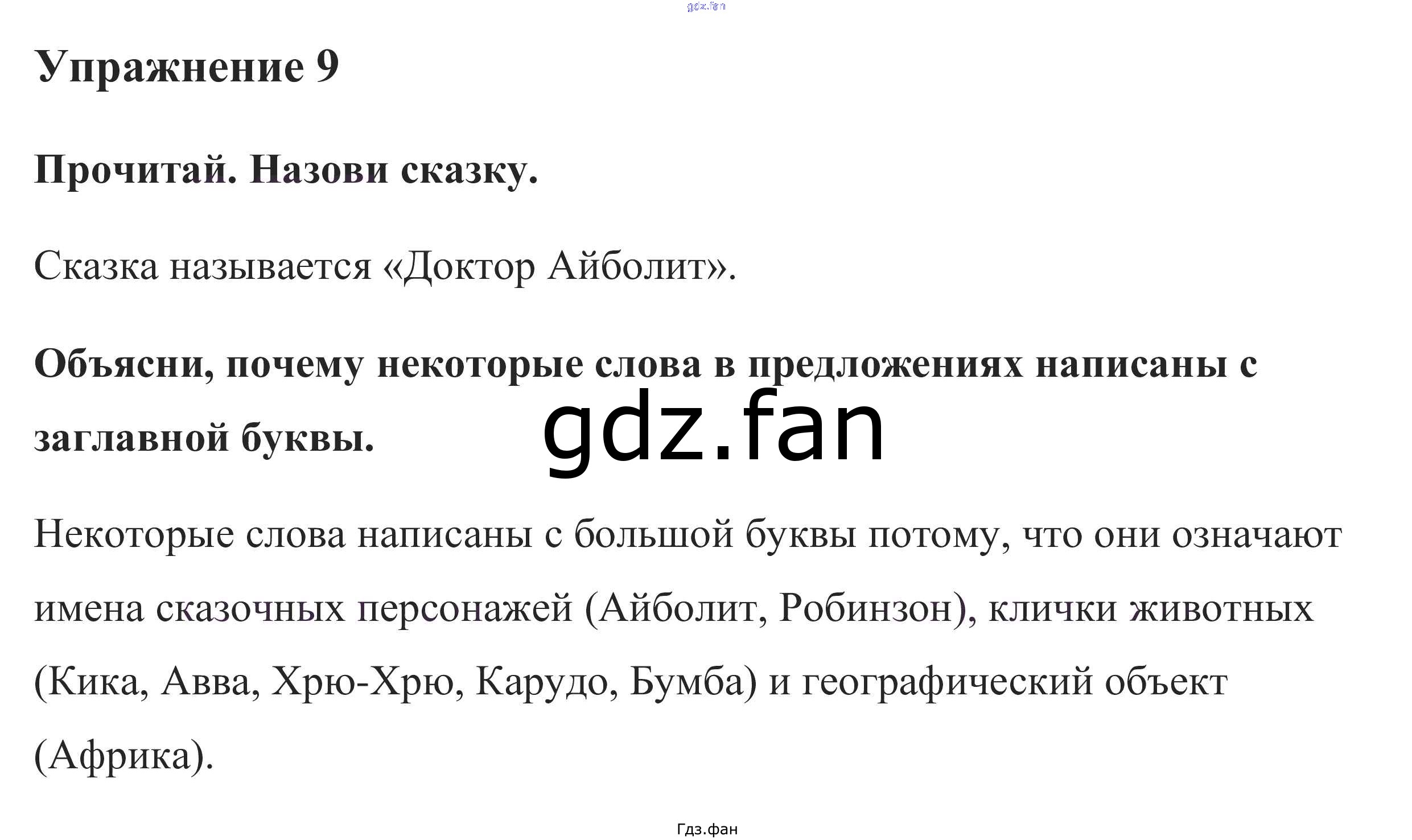 Упражнение 9

Прочитай. Назови сказку.

Сказка называется «Доктор Айболит».

Объясни, почему некоторые слова в предложениях написаны с заглавной буквы.

Некоторые слова написаны с большой буквы потому, что они означают имена сказочных персонажей (Айболит, Робинзон), клички животных (Кика, Авва, Хрю-Хрю, Карудо, Бумба) и географический объект (Африка).

Гдз.фан

gdz.fan